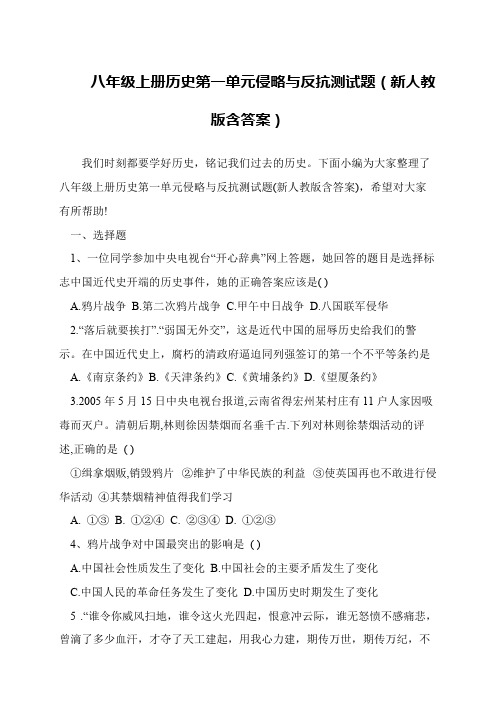 八年级上册历史第一单元侵略与反抗测试题（新人教版含答案）

我们时刻都要学好历史，铭记我们过去的历史。下面小编为大家整理了八年级上册历史第一单元侵略与反抗测试题(新人教版含答案)，希望对大家有所帮助!

一、选择题

1、一位同学参加中央电视台“开心辞典”网上答题，她回答的题目是选择标志中国近代史开端的历史事件，她的正确答案应该是( )

A.鸦片战争 B.第二次鸦片战争 C.甲午中日战争 D.八国联军侵华

2.“落后就要挨打”.“弱国无外交”，这是近代中国的屈辱历史给我们的警示。在中国近代史上，腐朽的清政府逼迫同列强签订的第一个不平等条约是

A.《南京条约》B.《天津条约》C.《黄埔条约》D.《望厦条约》

3.2005 年 5 月 15 日中央电视台报道,云南省得宏州某村庄有 11 户人家因吸毒而灭户。清朝后期,林则徐因禁烟而名垂千古.下列对林则徐禁烟活动的评述,正确的是 ( )

①缉拿烟贩,销毁鸦片 ②维护了中华民族的利益 ③使英国再也不敢进行侵华活动 ④其禁烟精神值得我们学习

A. ①③ B. ①②④ C. ②③④ D. ①②③

4、鸦片战争对中国最突出的影响是 ( )

A.中国社会性质发生了变化 B.中国社会的主要矛盾发生了变化

C.中国人民的革命任务发生了变化 D.中国历史时期发生了变化

5 .“谁令你威风扫地，谁令这火光四起，恨意冲云际，谁无怒愤不感痛悲，曾滴了多少血汗，才夺了天工建起，用我心力建，期传万世，期传万纪，不